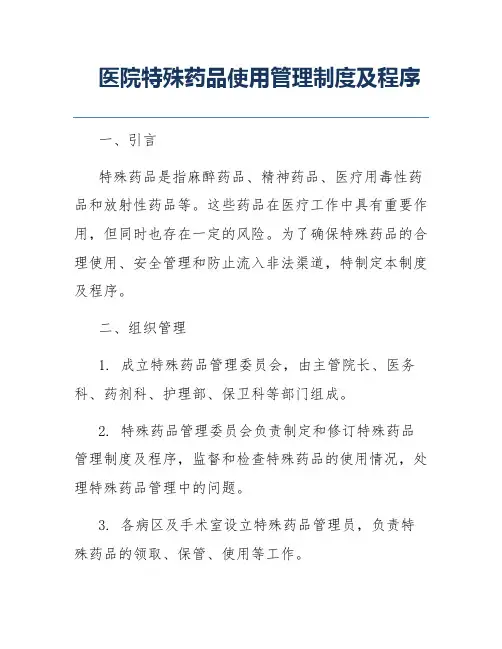 医院特殊药品使用管理制度及程序

一、引言

特殊药品是指麻醉药品、精神药品、医疗用毒性药品和放射性药品等。这些药品在医疗工作中具有重要作用，但同时也存在一定的风险。为了确保特殊药品的合理使用、安全管理和防止流入非法渠道，特制定本制度及程序。

二、组织管理

1. 成立特殊药品管理委员会，由主管院长、医务科、药剂科、护理部、保卫科等部门组成。

2. 特殊药品管理委员会负责制定和修订特殊药品管理制度及程序，监督和检查特殊药品的使用情况，处理特殊药品管理中的问题。

3. 各病区及手术室设立特殊药品管理员，负责特殊药品的领取、保管、使用等工作。